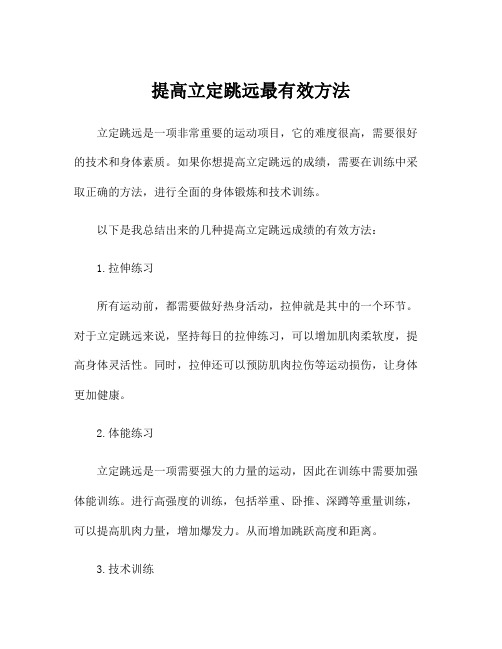 提高立定跳远最有效方法

立定跳远是一项非常重要的运动项目，它的难度很高，需要很好的技术和身体素质。如果你想提高立定跳远的成绩，需要在训练中采取正确的方法，进行全面的身体锻炼和技术训练。

以下是我总结出来的几种提高立定跳远成绩的有效方法：

1. 拉伸练习

所有运动前，都需要做好热身活动，拉伸就是其中的一个环节。对于立定跳远来说，坚持每日的拉伸练习，可以增加肌肉柔软度，提高身体灵活性。同时，拉伸还可以预防肌肉拉伤等运动损伤，让身体更加健康。

2. 体能练习

立定跳远是一项需要强大的力量的运动，因此在训练中需要加强体能训练。进行高强度的训练，包括举重、卧推、深蹲等重量训练，可以提高肌肉力量，增加爆发力。从而增加跳跃高度和距离。

3. 技术训练